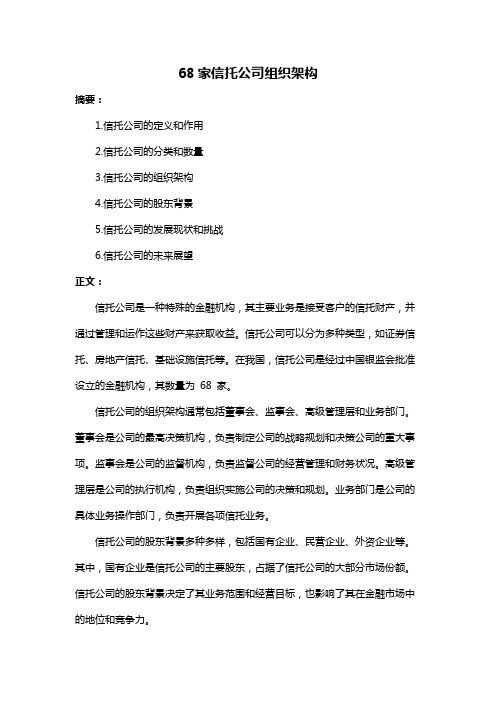 68 家信托公司组织架构

摘要：

1.信托公司的定义和作用

2.信托公司的分类和数量

3.信托公司的组织架构

4.信托公司的股东背景

5.信托公司的发展现状和挑战

6.信托公司的未来展望

正文：

信托公司是一种特殊的金融机构，其主要业务是接受客户的信托财产，并通过管理和运作这些财产来获取收益。信托公司可以分为多种类型，如证券信托、房地产信托、基础设施信托等。在我国，信托公司是经过中国银监会批准设立的金融机构，其数量为 68 家。

信托公司的组织架构通常包括董事会、监事会、高级管理层和业务部门。董事会是公司的最高决策机构，负责制定公司的战略规划和决策公司的重大事项。监事会是公司的监督机构，负责监督公司的经营管理和财务状况。高级管理层是公司的执行机构，负责组织实施公司的决策和规划。业务部门是公司的具体业务操作部门，负责开展各项信托业务。

信托公司的股东背景多种多样，包括国有企业、民营企业、外资企业等。其中，国有企业是信托公司的主要股东，占据了信托公司的大部分市场份额。信托公司的股东背景决定了其业务范围和经营目标，也影响了其在金融市场中的地位和竞争力。